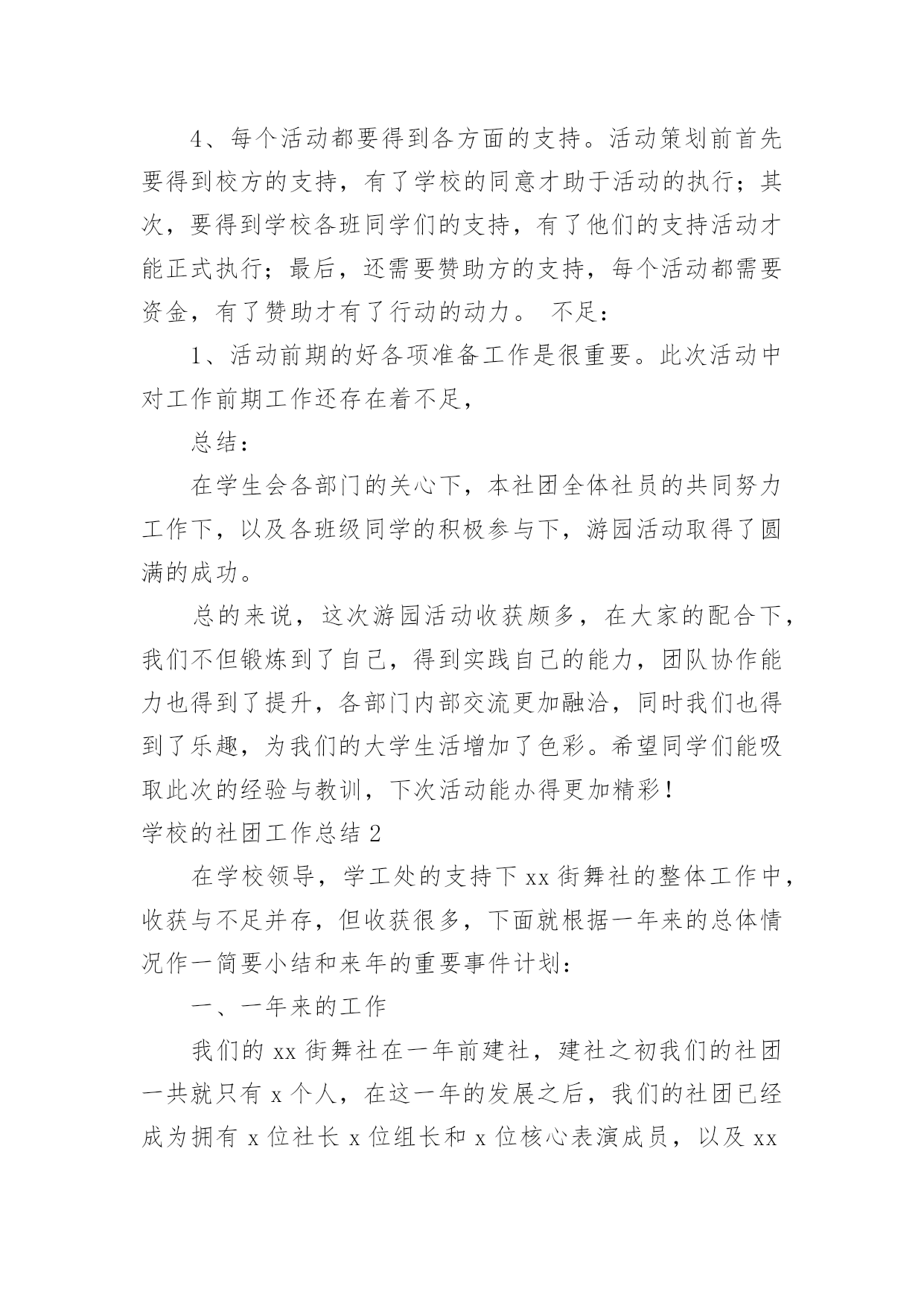 4、每个活动都要得到各方面的支持。活动策划前首先要得到校方的支持，有了学校的同意才助于活动的执行；其次，要得到学校各班同学们的支持，有了他们的支持活动才能正式执行；最后，还需要赞助方的支持，每个活动都需要资金，有了赞助才有了行动的动力。 不足：

1、活动前期的好各项准备工作是很重要。此次活动中对工作前期工作还存在着不足，

总结：

在学生会各部门的关心下，本社团全体社员的共同努力工作下，以及各班级同学的积极参与下，游园活动取得了圆满的成功。

总的来说，这次游园活动收获颇多，在大家的配合下，我们不但锻炼到了自己，得到实践自己的能力，团队协作能力也得到了提升，各部门内部交流更加融洽，同时我们也得到了乐趣，为我们的大学生活增加了色彩。希望同学们能吸取此次的经验与教训，下次活动能办得更加精彩！

学校的社团工作总结 2

在学校领导，学工处的支持下 xx 街舞社的整体工作中，收获与不足并存，但收获很多，下面就根据一年来的总体情况作一简要小结和来年的重要事件计划：

一、一年来的工作

我们的 xx 街舞社在一年前建社，建社之初我们的社团一共就只有 x 个人，在这一年的发展之后，我们的社团已经成为拥有 x 位社长 x 位组长和 x 位核心表演成员，以及 xx